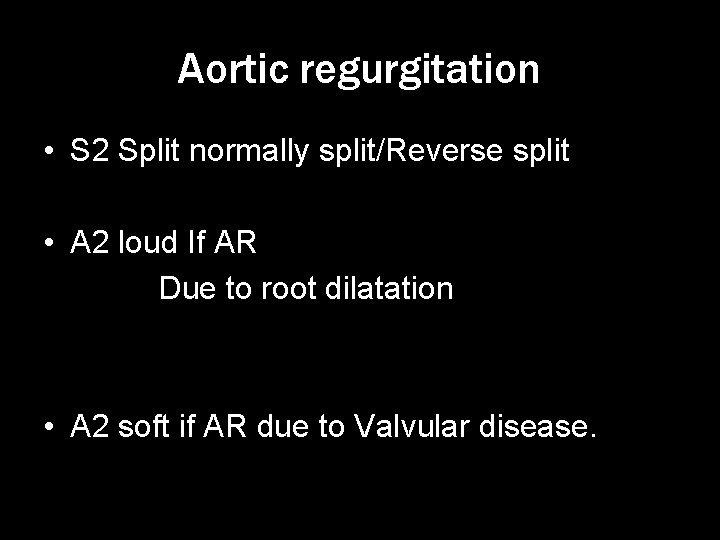 Aortic regurgitation

• S2 Split normally split/Reverse split

• A2 loud If AR
Due to root dilatation

• A2 soft if AR due to Valvular disease.